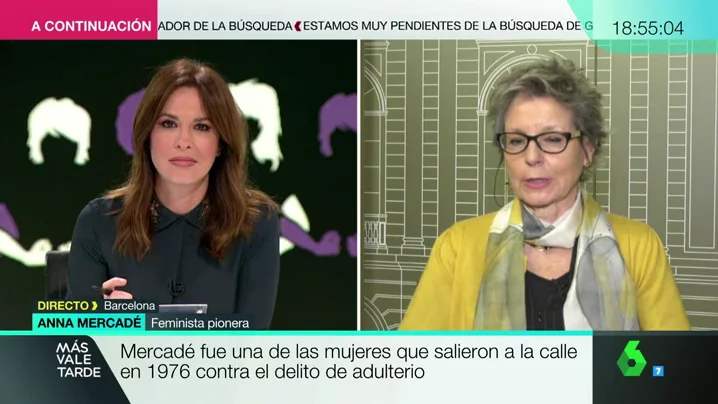 A CONTINUACIÓN ADOR DE LA BÚSQUEDA ESTAMOS MUY PENDIENTES DE LA BÚSQUEDA DE G

18:55:04

DIRECTO Barcelona
ANNA MERCADÉ Feminista pionera

MÁS VALE TARDE

Mercadé fue una de las mujeres que salieron a la calle en 1976 contra el delito de adulterio

6 7